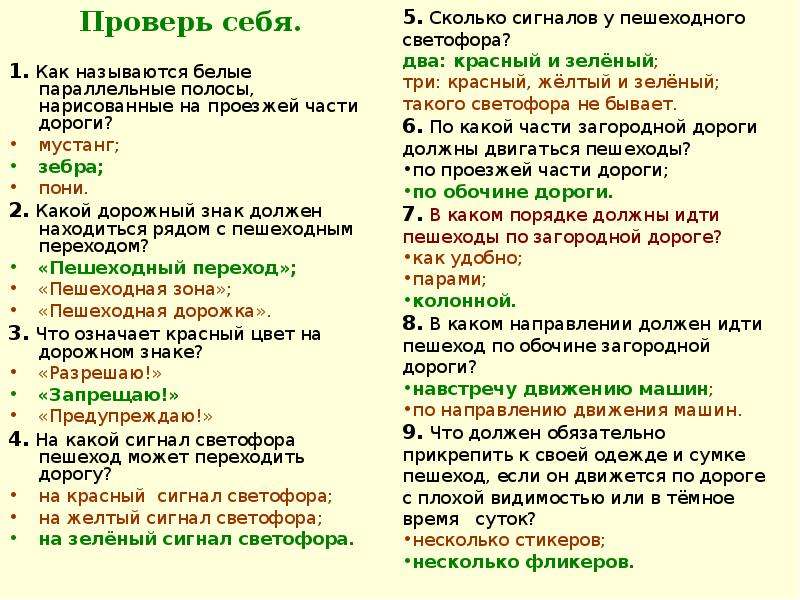 Проверь себя.

1. Как называются белые параллельные полосы, нарисованные на проезжей части дороги?
• мустанг;
• зебра;
• пони.

2. Какой дорожный знак должен находиться рядом с пешеходным переходом?
• «Пешеходный переход»;
• «Пешеходная зона»;
• «Пешеходная дорожка».

3. Что означает красный цвет на дорожном знаке?
• «Разрешаю!»
• «Запрещаю!»
• «Предупреждаю!»

4. На какой сигнал светофора пешеход может переходить дорогу?
• на красный сигнал светофора;
• на желтый сигнал светофора;
• на зелёный сигнал светофора.

5. Сколько сигналов у пешеходного светофора?
два: красный и зелёный;
три: красный, жёлтый и зелёный;
такого светофора не бывает.

6. По какой части загородной дороги должны двигаться пешеходы?
•по проезжей части дороги;
•по обочине дороги.

7. В каком порядке должны идти пешеходы по загородной дороге?
•как удобно;
•парами;
•колонной.

8. В каком направлении должен идти пешеход по обочине загородной дороги?
•навстречу движению машин;
•по направлению движения машин.

9. Что должен обязательно прикрепить к своей одежде и сумке пешеход, если он движется по дороге с плохой видимостью или в тёмное время суток?
•несколько стикеров;
•несколько фликеров.